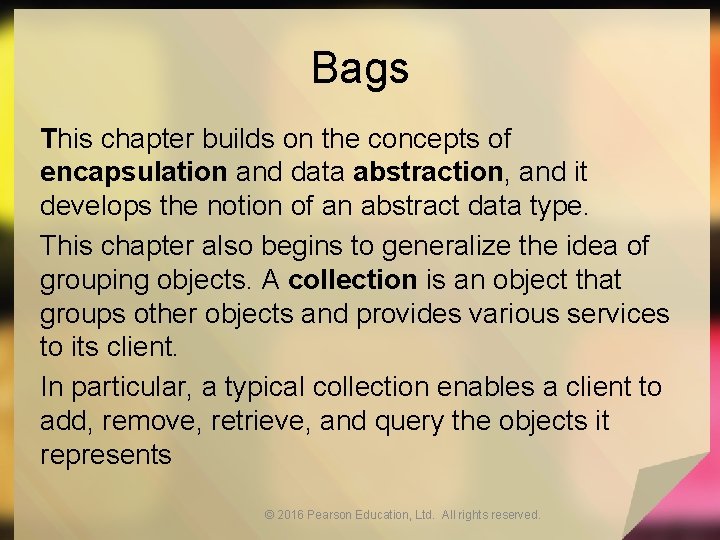 Bags

This chapter builds on the concepts of encapsulation and data abstraction, and it develops the notion of an abstract data type.

This chapter also begins to generalize the idea of grouping objects. A collection is an object that groups other objects and provides various services to its client.

In particular, a typical collection enables a client to add, remove, retrieve, and query the objects it represents

© 2016 Pearson Education, Ltd. All rights reserved.